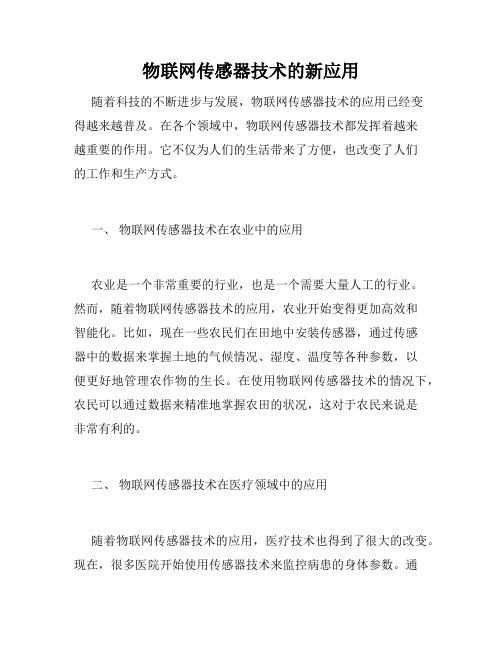 物联网传感器技术的新应用

随着科技的不断进步与发展，物联网传感器技术的应用已经变得越来越普及。在各个领域中，物联网传感器技术都发挥着越来越重要的作用。它不仅为人们的生活带来了方便，也改变了人们的工作和生产方式。

一、 物联网传感器技术在农业中的应用

农业是一个非常重要的行业，也是一个需要大量人工的行业。然而，随着物联网传感器技术的应用，农业开始变得更加高效和智能化。比如，现在一些农民们在田地中安装传感器，通过传感器中的数据来掌握土地的气候情况、湿度、温度等各种参数，以便更好地管理农作物的生长。在使用物联网传感器技术的情况下，农民可以通过数据来精准地掌握农田的状况，这对于农民来说是非常有利的。

二、 物联网传感器技术在医疗领域中的应用

随着物联网传感器技术的应用，医疗技术也得到了很大的改变。现在，很多医院开始使用传感器技术来监控病患的身体参数。通